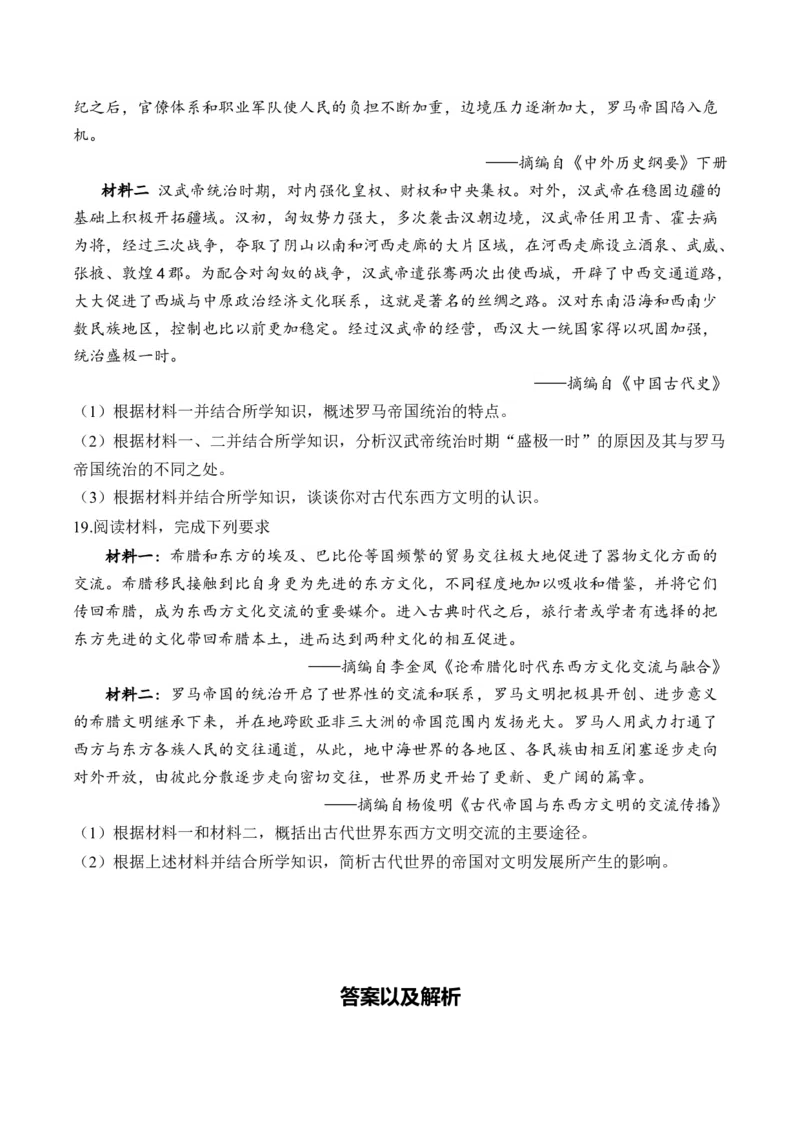 纪之后，官僚体系和职业军队使人民的负担不断加重，边境压力逐渐加大，罗马帝国陷入危机。

——摘编自《中外历史纲要》下册

材料二 汉武帝统治时期，对内强化皇权、财权和中央集权。对外，汉武帝在稳固边疆的基础上积极开拓疆域。汉初，匈奴势力强大，多次袭击汉朝边境，汉武帝任用卫青、霍去病为将，经过三次战争，夺取了阴山以南和河西走廊的大片区域，在河西走廊设立酒泉、武威、张掖、敦煌4郡。为配合对匈奴的战争，汉武帝遣张骞两次出使西域，开辟了中西交通道路，大大促进了西域与中原政治经济文化联系，这就是著名的丝绸之路。汉对东南沿海和西南少数民族地区，控制也比以前更加稳定。经过汉武帝的经营，西汉大一统国家得以巩固加强，统治盛极一时。

——摘编自《中国古代史》

（1）根据材料一并结合所学知识，概述罗马帝国统治的特点。

（2）根据材料一、二并结合所学知识，分析汉武帝统治时期“盛极一时”的原因及其与罗马帝国统治的不同之处。

（3）根据材料并结合所学知识，谈谈你对古代东西方文明的认识。

19.阅读材料，完成下列要求

材料一：希腊和东方的埃及、巴比伦等国频繁的贸易交往极大地促进了器物文化方面的交流。希腊移民接触到比自身更为先进的东方文化，不同程度地加以吸收和借鉴，并将它们传回希腊，成为东西方文化交流的重要媒介。进入古典时代之后，旅行者或学者有选择的把东方先进的文化带回希腊本土，进而达到两种文化的相互促进。

——摘编自李金凤《论希腊化时代东西方文化交流与融合》

材料二：罗马帝国的统治开启了世界性的交流和联系，罗马文明把极具开创、进步意义的希腊文明继承下来，并在地跨欧亚非三大洲的帝国范围内发扬光大。罗马人用武力打通了西方与东方各族人民的交往通道，从此，地中海世界的各地区、各民族由相互闭塞逐步走向对外开放，由彼此分散逐步走向密切交往，世界历史开始了更新、更广阔的篇章。

——摘编自杨俊明《古代帝国与东西方文明的交流传播》

（1）根据材料一和材料二，概括出古代世界东西方文明交流的主要途径。

（2）根据上述材料并结合所学知识，简析古代世界的帝国对文明发展所产生的影响。

答案以及解析